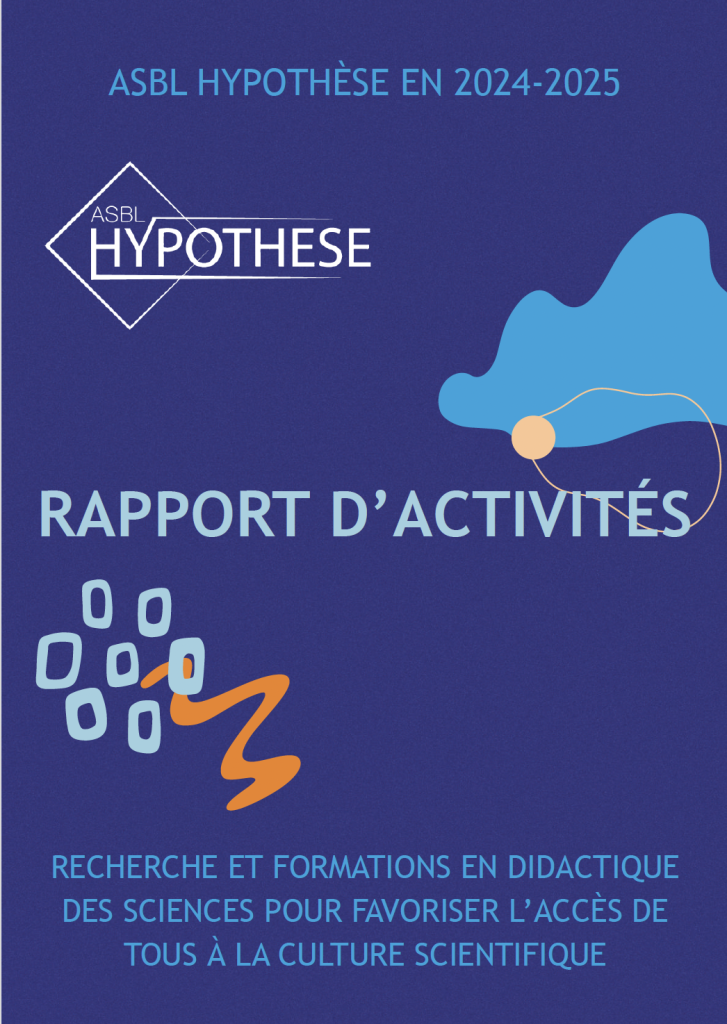 ASBL HYPOTHÈSE EN 2024-2025

ASBL
HYPOTHESE

RAPPORT D'ACTIVITÉS

RECHERCHE ET FORMATIONS EN DIDACTIQUE DES SCIENCES POUR FAVORISER L'ACCÈS DE TOUS À LA CULTURE SCIENTIFIQUE